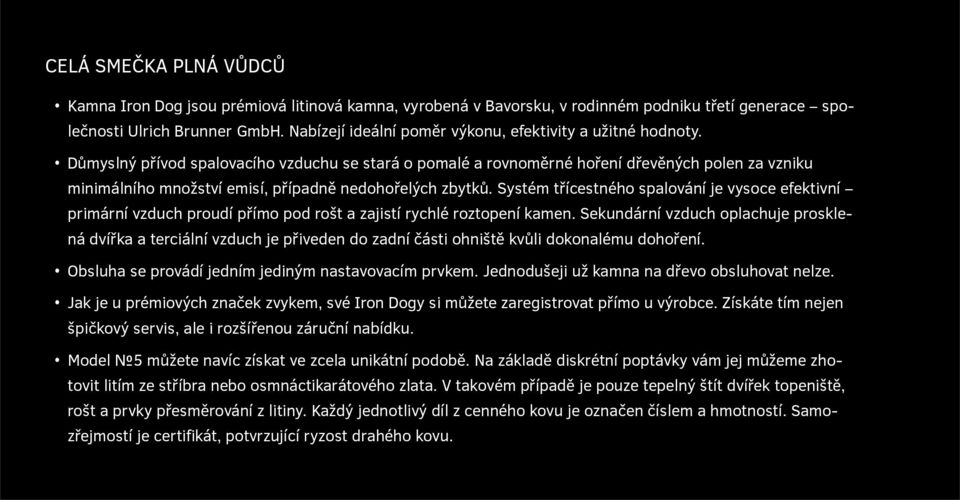 CELÁ SMEČKA PLNÁ VŮDCŮ

• Kamna Iron Dog jsou prémiová litinová kamna, vyrobená v Bavorsku, v rodinném podniku třetí generace – společnosti Ulrich Brunner GmbH. Nabízejí ideální poměr výkonu, efektivity a užitné hodnoty.

• Důmyslný přívod spalovacího vzduchu se stará o pomalé a rovnoměrné hoření dřevěných polen za vzniku minimálního množství emisí, případně nedohořelých zbytků. Systém třícestného spalování je vysoce efektivní – primární vzduch proudí přímo pod rošt a zajistí rychlé roztopení kamen. Sekundární vzduch oplachuje prosklená dvířka a terciální vzduch je přiveden do zadní části ohniště kvůli dokonalému dohoření.

• Obsluha se provádí jedním jediným nastavovacím prvkem. Jednodušeji už kamna na dřevo obsluhovat nelze.

• Jak je u prémiových značek zvykem, své Iron Dogy si můžete zaregistrovat přímo u výrobce. Získáte tím nejen špičkový servis, ale i rozšířenou záruční nabídku.

• Model №5 můžete navíc získat ve zcela unikátní podobě. Na základě diskrétní poptávky vám jej můžeme zhotovit litím ze stříbra nebo osmnáctikarátového zlata. V takovém případě je pouze tepelný štít dvířek topeniště, rošt a prvky přesměrování z litiny. Každý jednotlivý díl z cenného kovu je označen číslem a hmotností. Samozřejmostí je certifikát, potvrzující ryzost drahého kovu.